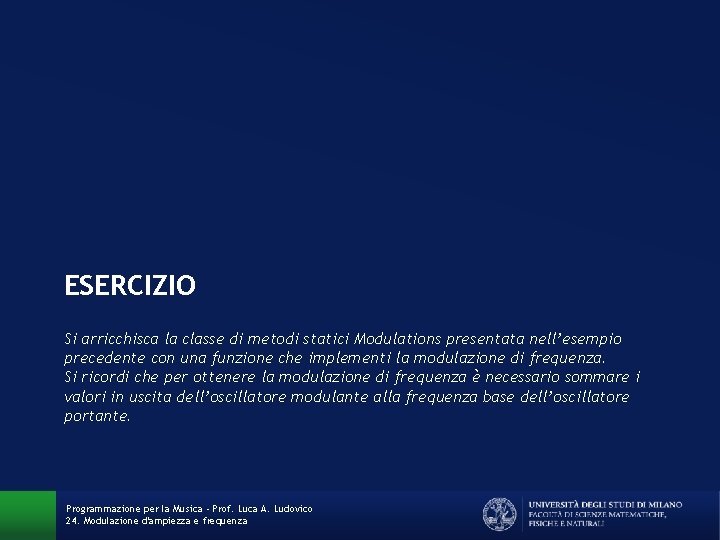 ESERCIZIO

Si arricchisca la classe di metodi statici Modulations presentata nell'esempio precedente con una funzione che implementi la modulazione di frequenza.
Si ricordi che per ottenere la modulazione di frequenza è necessario sommare i valori in uscita dell'oscillatore modulante alla frequenza base dell'oscillatore portante.

Programmazione per la Musica - Prof. Luca A. Ludovico
24. Modulazione d'ampiezza e frequenza

UNIVERSITÀ DEGLI STUDI DI MILANO
FACOLTÀ DI SCIENZE MATEMATICHE, FISICHE E NATURALI